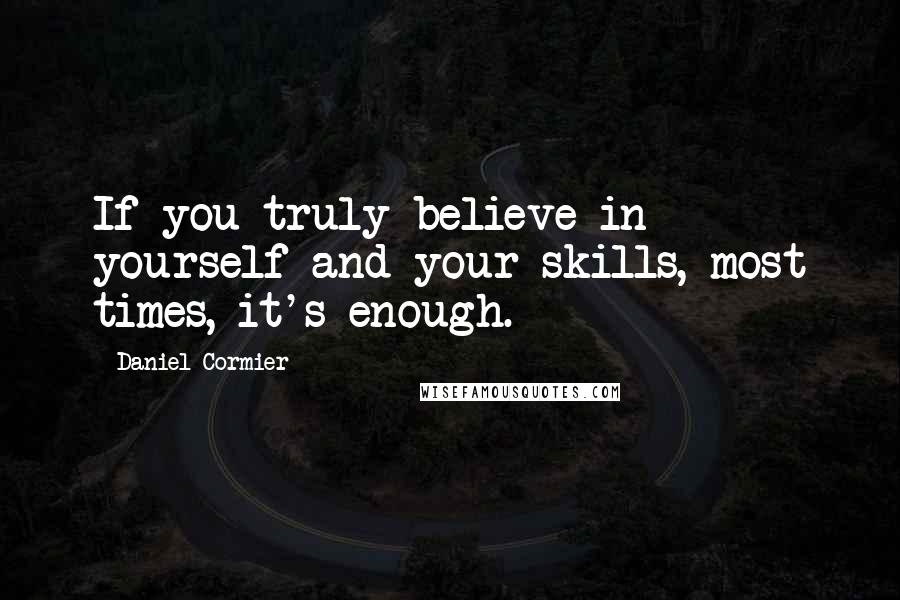 If you truly believe in yourself and your skills, most times, it's enough.

Daniel Cormier

WISEFAMOUSQUOTES.COM